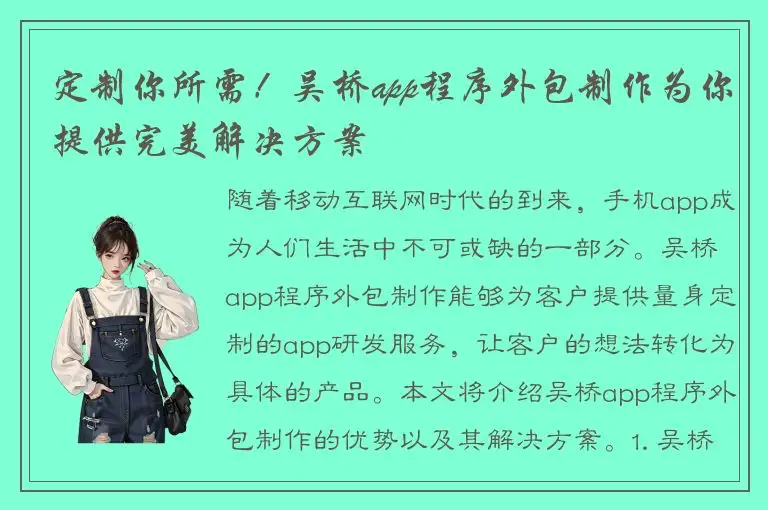 定制你所需！吴桥app程序外包制作为你提供完美解决方案

随着移动互联网时代的到来，手机app成为人们生活中不可或缺的一部分。吴桥app程序外包制作能够为客户提供量身定制的app研发服务，让客户的想法转化为具体的产品。本文将介绍吴桥app程序外包制作的优势以及其解决方案。1. 吴桥